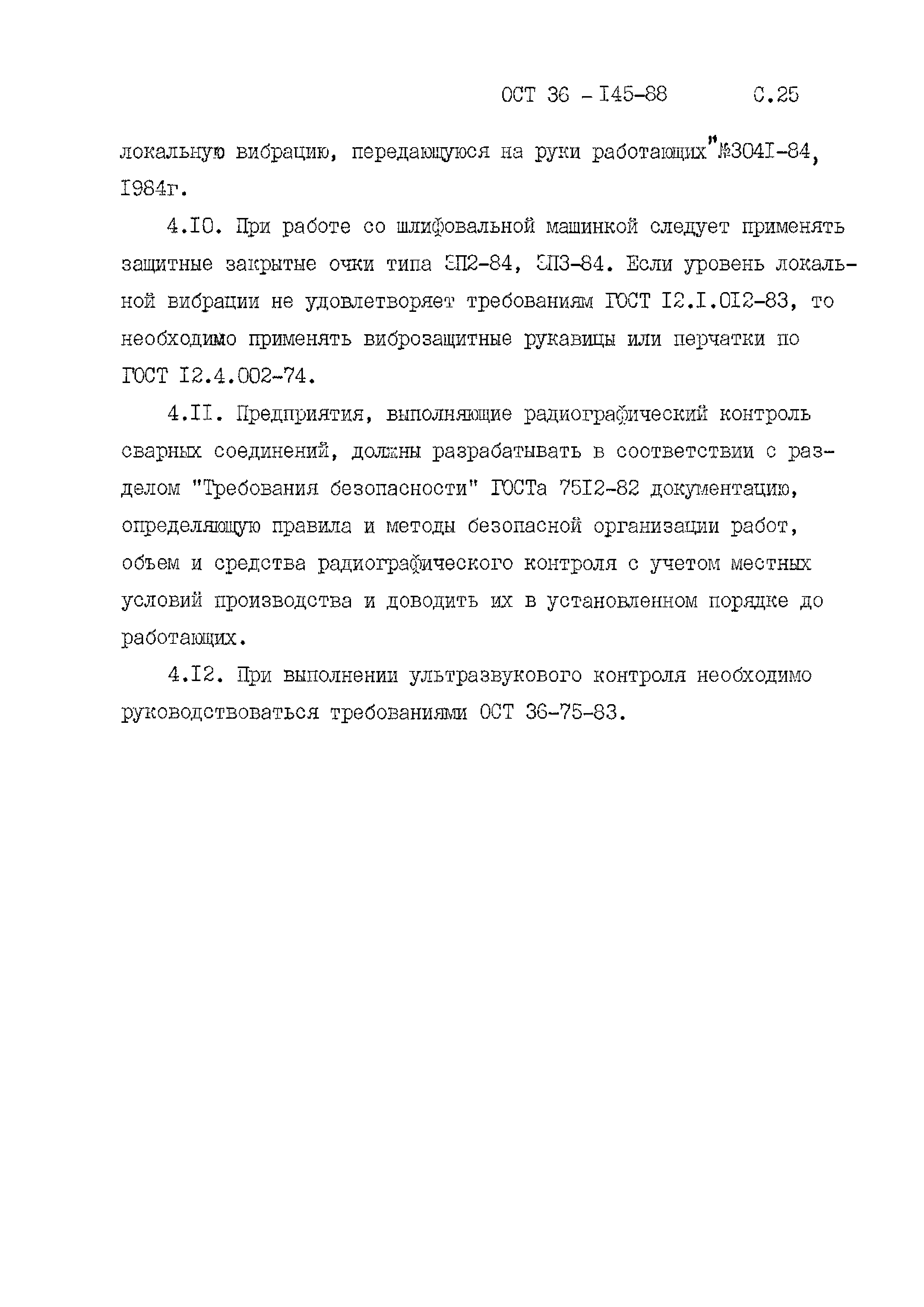 ОСТ 36 - I45-88 С.25

локальную вибрацию, передающуюся на руки работающих" №304I-84, I984г.

4.I0. При работе со шлифовальной машинкой следует применять защитные закрытые очки типа ЗП2-84, ЗП3-84. Если уровень локальной вибрации не удовлетворяет требованиям ГОСТ I2.I.0I2-83, то необходимо применять виброзащитные рукавицы или перчатки по ГОСТ I2.4.002-74.

4.II. Предприятия, выполняющие радиографический контроль сварных соединений, должны разрабатывать в соответствии с разделом "Требования безопасности" ГОСТа 75I2-82 документацию, определяющую правила и методы безопасной организации работ, объем и средства радиографического контроля с учетом местных условий производства и доводить их в установленном порядке до работающих.

4.I2. При выполнении ультразвукового контроля необходимо руководствоваться требованиями ОСТ 36-75-83.